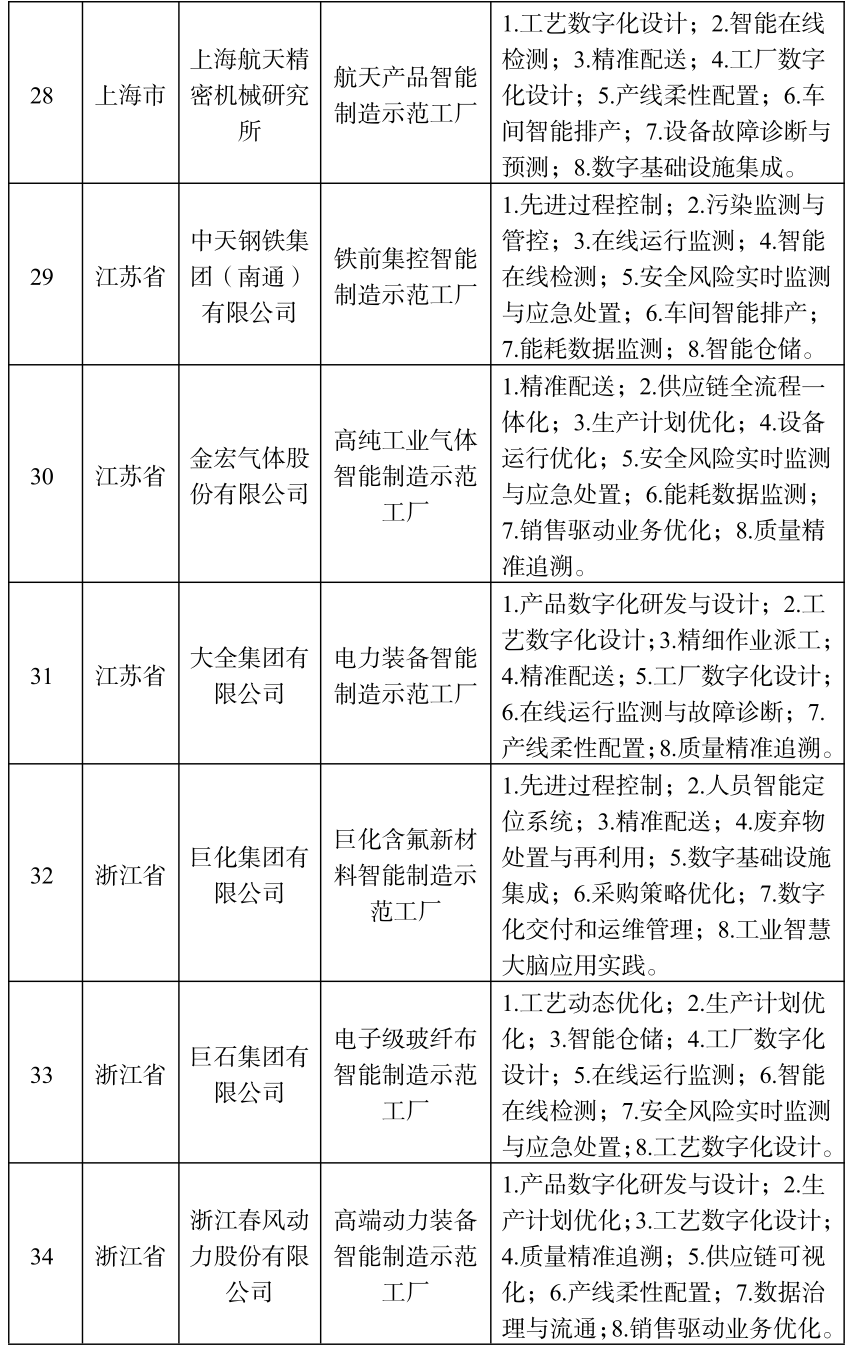 | 28 | 上海市 | 上海航天精密机械研究所 | 航天产品智能制造示范工厂 | 1.工艺数字化设计；2.智能在线检测；3.精准配送；4.工厂数字化设计；5.产线柔性配置；6.车间智能排产；7.设备故障诊断与预测；8.数字基础设施集成。 |
|---|---|---|---|---|
| 29 | 江苏省 | 中天钢铁集团（南通）有限公司 | 铁前集控智能制造示范工厂 | 1.先进过程控制；2.污染监测与管控；3.在线运行监测；4.智能在线检测；5.安全风险实时监测与应急处置；6.车间智能排产；7.能耗数据监测；8.智能仓储。 |
| 30 | 江苏省 | 金宏气体股份有限公司 | 高纯工业气体智能制造示范工厂 | 1.精准配送；2.供应链全流程一体化；3.生产计划优化；4.设备运行优化；5.安全风险实时监测与应急处置；6.能耗数据监测；7.销售驱动业务优化；8.质量精准追溯。 |
| 31 | 江苏省 | 大全集团有限公司 | 电力装备智能制造示范工厂 | 1.产品数字化研发与设计；2.工艺数字化设计；3.精细作业派工；4.精准配送；5.工厂数字化设计；6.在线运行监测与故障诊断；7.产线柔性配置；8.质量精准追溯。 |
| 32 | 浙江省 | 巨化集团有限公司 | 巨化含氟新材料智能制造示范工厂 | 1.先进过程控制；2.人员智能定位系统；3.精准配送；4.废弃物处置与再利用；5.数字基础设施集成；6.采购策略优化；7.数字化交付和运维管理；8.工业智慧大脑应用实践。 |
| 33 | 浙江省 | 巨石集团有限公司 | 电子级玻纤布智能制造示范工厂 | 1.工艺动态优化；2.生产计划优化；3.智能仓储；4.工厂数字化设计；5.在线运行监测；6.智能在线检测；7.安全风险实时监测与应急处置；8.工艺数字化设计。 |
| 34 | 浙江省 | 浙江春风动力股份有限公司 | 高端动力装备智能制造示范工厂 | 1.产品数字化研发与设计；2.生产计划优化；3.工艺数字化设计；4.质量精准追溯；5.供应链可视化；6.产线柔性配置；7.数据治理与流通；8.销售驱动业务优化。 |